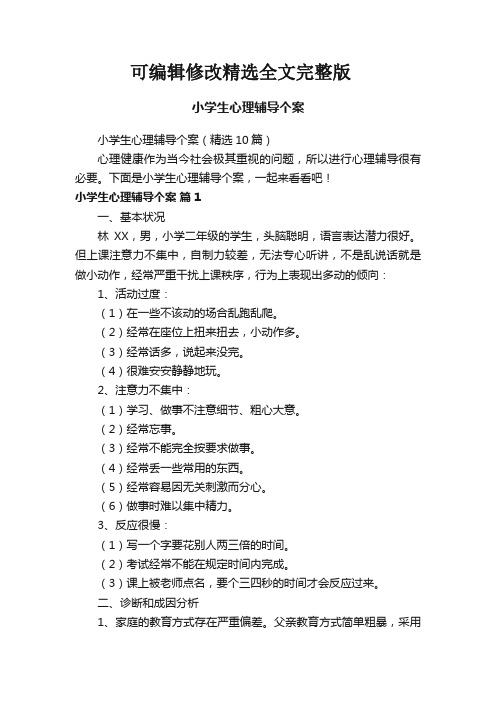 可编辑修改精选全文完整版

小学生心理辅导个案

小学生心理辅导个案（精选10篇）

心理健康作为当今社会极其重视的问题，所以进行心理辅导很有必要。下面是小学生心理辅导个案，一起来看看吧！

小学生心理辅导个案 篇1

一、基本状况

林 XX，男，小学二年级的学生，头脑聪明，语言表达潜力很好。但上课注意力不集中，自制力较差，无法专心听讲，不是乱说话就是做小动作，经常严重干扰上课秩序，行为上表现出多动的倾向：

1、活动过度：

（1）在一些不该动的场合乱跑乱爬。

（2）经常在座位上扭来扭去，小动作多。

（3）经常话多，说起来没完。

（4）很难安安静静地玩。

2、注意力不集中：

（1）学习、做事不注意细节、粗心大意。

（2）经常忘事。

（3）经常不能完全按要求做事。

（4）经常丢一些常用的东西。

（5）经常容易因无关刺激而分心。

（6）做事时难以集中精力。

3、反应很慢：

（1）写一个字要花别人两三倍的时间。

（2）考试经常不能在规定时间内完成。

（3）课上被老师点名，要个三四秒的时间才会反应过来。

二、诊断和成因分析

1、家庭的教育方式存在严重偏差。父亲教育方式简单粗暴，采用